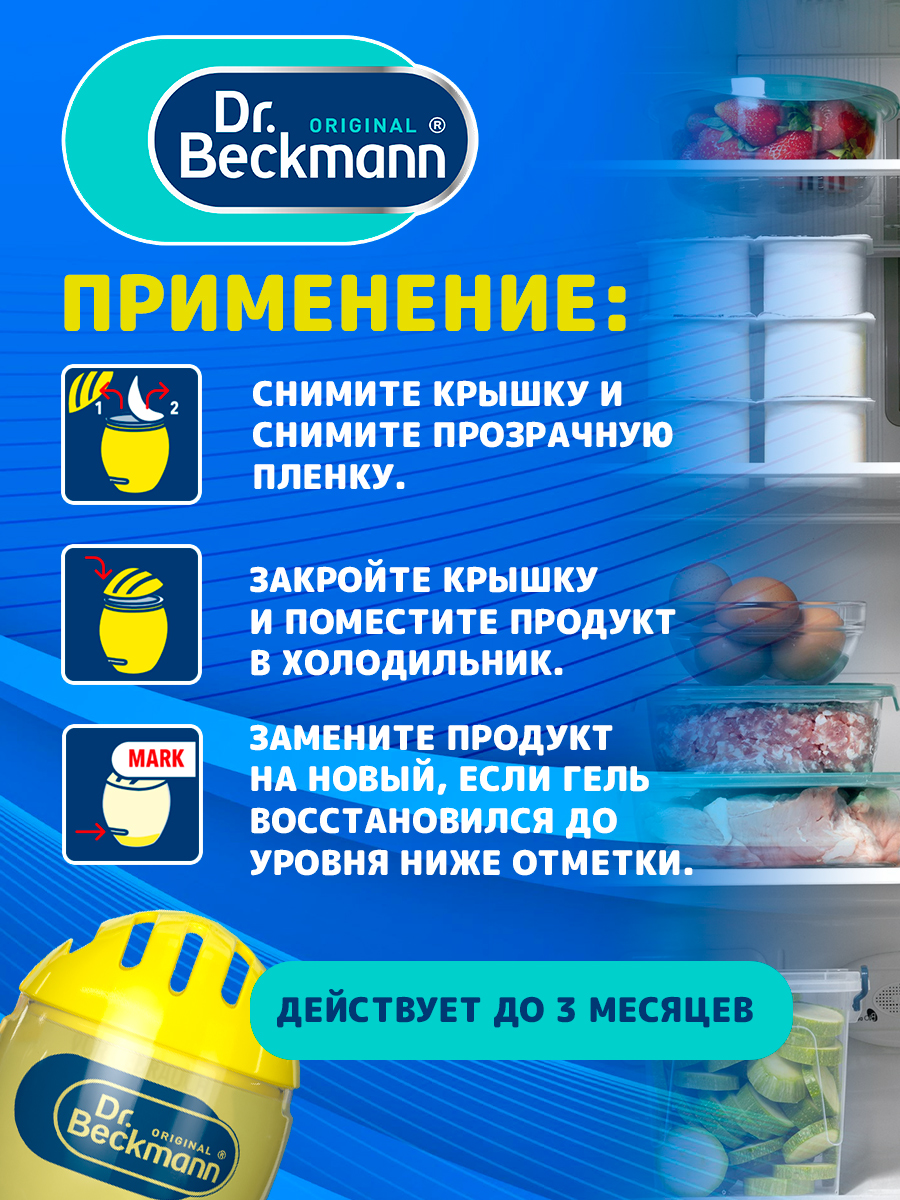 Dr. Beckmann ORIGINAL ®

ПРИМЕНЕНИЕ:

1 2

СНИМИТЕ КРЫШКУ И СНИМИТЕ ПРОЗРАЧНУЮ ПЛЕНКУ.

ЗАКРОЙТЕ КРЫШКУ И ПОМЕСТИТЕ ПРОДУКТ В ХОЛОДИЛЬНИК.

MARK

ЗАМЕНИТЕ ПРОДУКТ НА НОВЫЙ, ЕСЛИ ГЕЛЬ ВОССТАНОВИЛСЯ ДО УРОВНЯ НИЖЕ ОТМЕТКИ.

ДЕЙСТВУЕТ ДО 3 МЕСЯЦЕВ

Dr. Beckmann ORIGINAL ®